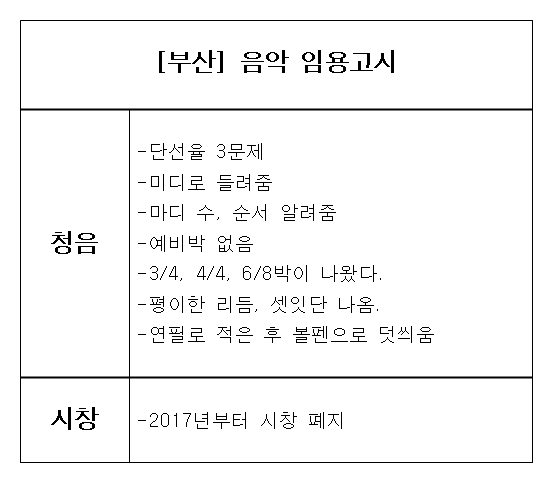 | [부산] 음악 임용고시 | |
|---|---|
| 청음 | -단선율 3문제<br>-미디로 들려줌<br>-마디 수, 순서 알려줌<br>-예비박 없음<br>-3/4, 4/4, 6/8박이 나왔다.<br>-평이한 리듬, 셋잇단 나옴.<br>-연필로 적은 후 볼펜으로 덧씌움 |
| 시창 | -2017년부터 시창 폐지 |